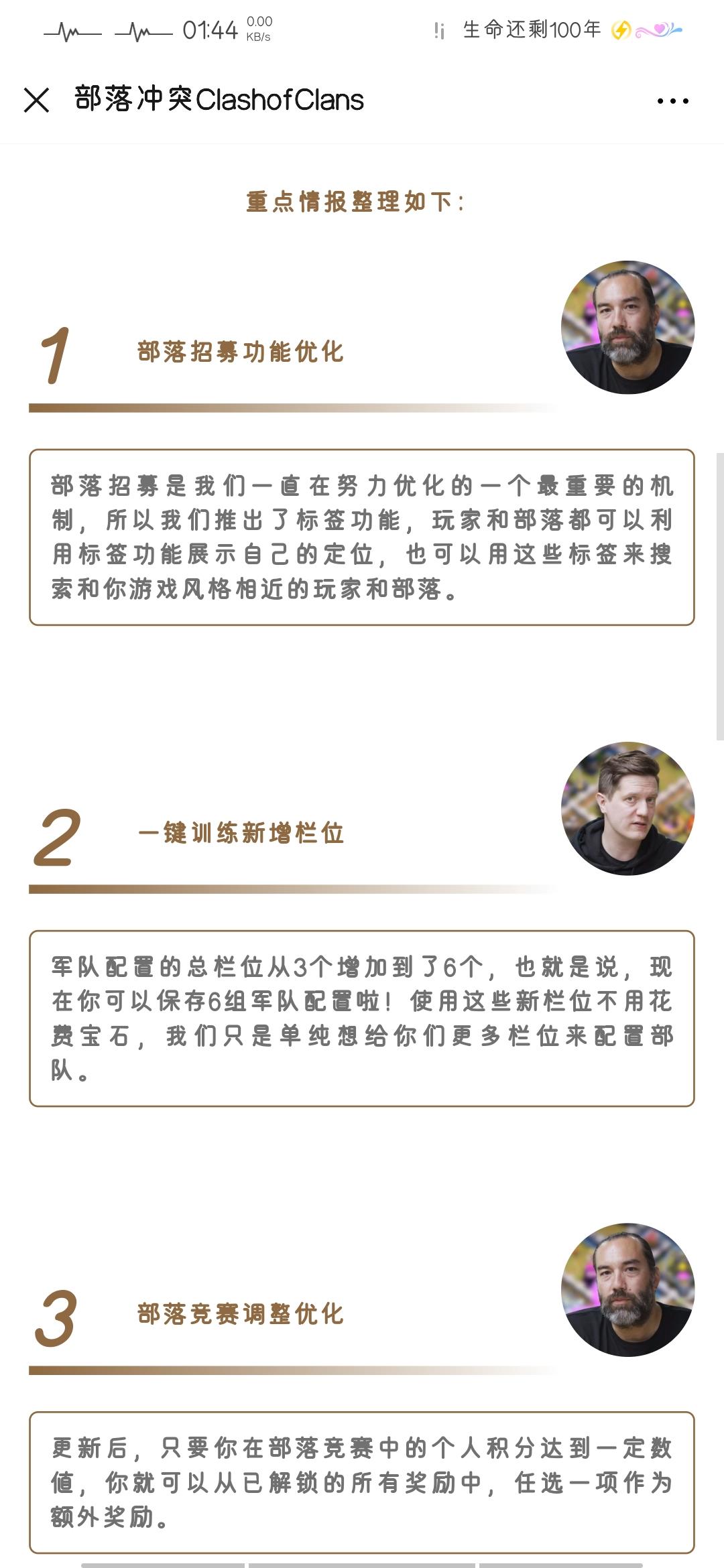 01:44 0.00 KB/s

生命还剩100年

部落冲突ClashofClans

重点情报整理如下:

1 部落招募功能优化

部落招募是我们一直在努力优化的一个最重要的机制，所以我们推出了标签功能，玩家和部落都可以利用标签功能展示自己的定位，也可以用这些标签来搜索和你游戏风格相近的玩家和部落。

2 一键训练新增栏位

军队配置的总栏位从3个增加到了6个，也就是说，现在你可以保存6组军队配置啦！使用这些新栏位不用花费宝石，我们只是单纯想给你们更多栏位来配置部队。

3 部落竞赛调整优化

更新后，只要你在部落竞赛中的个人积分达到一定数值，你就可以从已解锁的所有奖励中，任选一项作为额外奖励。